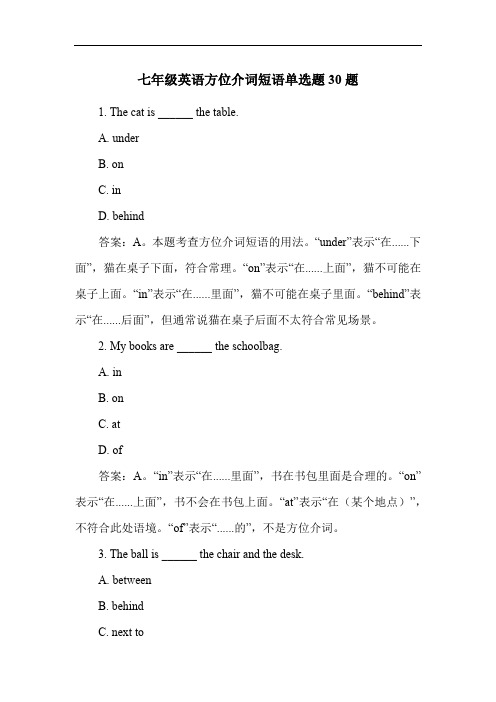 七年级英语方位介词短语单选题 30 题

1. The cat is ______ the table.

A. under

B. on

C. in

D. behind

答案：A。本题考查方位介词短语的用法。“under”表示“在......下面”，猫在桌子下面，符合常理。“on”表示“在......上面”，猫不可能在桌子上面。“in”表示“在......里面”，猫不可能在桌子里面。“behind”表示“在......后面”，但通常说猫在桌子后面不太符合常见场景。

2. My books are ______ the schoolbag.

A. in

B. on

C. at

D. of

答案：A。“in”表示“在......里面”，书在书包里面是合理的。“on”表示“在......上面”，书不会在书包上面。“at”表示“在（某个地点）”，不符合此处语境。“of”表示“......的”，不是方位介词。

3. The ball is ______ the chair and the desk.

A. between

B. behind

C. next to